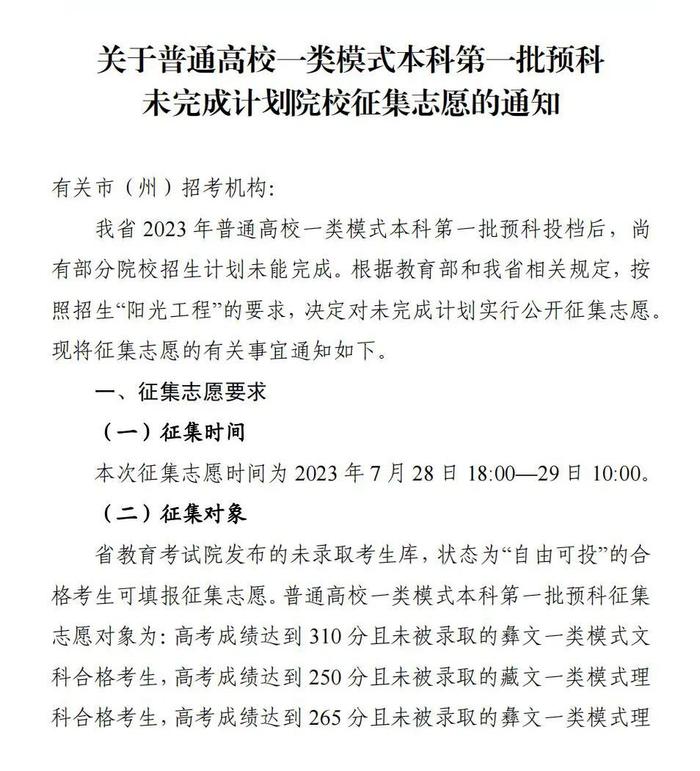 关于普通高校一类模式本科第一批预科未完成计划院校征集志愿的通知

有关市（州）招考机构：

我省 2023 年普通高校一类模式本科第一批预科投档后，尚有部分院校招生计划未能完成。根据教育部和我省相关规定，按照招生“阳光工程”的要求，决定对未完成计划实行公开征集志愿。现将征集志愿的有关事宜通知如下。

一、征集志愿要求

（一）征集时间

本次征集志愿时间为 2023 年 7 月 28 日 18:00—29 日 10:00。

（二）征集对象

省教育考试院发布的未录取考生库，状态为“自由可投”的合格考生可填报征集志愿。普通高校一类模式本科第一批预科征集志愿对象为：高考成绩达到 310 分且未被录取的彝文一类模式文科合格考生，高考成绩达到 250 分且未被录取的藏文一类模式理科合格考生，高考成绩达到 265 分且未被录取的彝文一类模式理